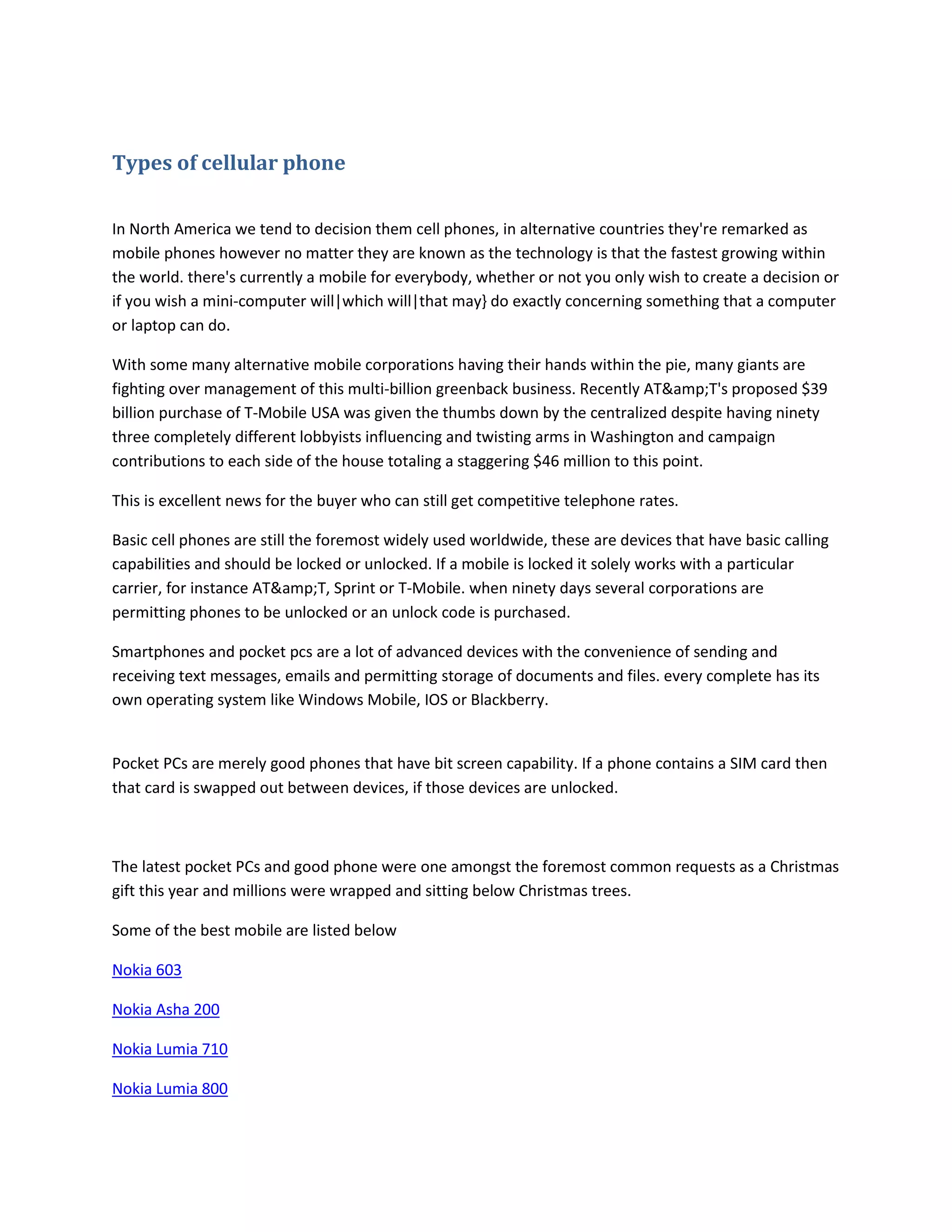 Types of cellular phone

In North America we tend to decision them cell phones, in alternative countries they're remarked as mobile phones however no matter they are known as the technology is that the fastest growing within the world. there's currently a mobile for everybody, whether or not you only wish to create a decision or if you wish a mini-computer will|which will|that may} do exactly concerning something that a computer or laptop can do.

With some many alternative mobile corporations having their hands within the pie, many giants are fighting over management of this multi-billion greenback business. Recently AT&amp;T's proposed \$39 billion purchase of T-Mobile USA was given the thumbs down by the centralized despite having ninety three completely different lobbyists influencing and twisting arms in Washington and campaign contributions to each side of the house totaling a staggering \$46 million to this point.

This is excellent news for the buyer who can still get competitive telephone rates.

Basic cell phones are still the foremost widely used worldwide, these are devices that have basic calling capabilities and should be locked or unlocked. If a mobile is locked it solely works with a particular carrier, for instance AT&amp;T, Sprint or T-Mobile. when ninety days several corporations are permitting phones to be unlocked or an unlock code is purchased.

Smartphones and pocket pcs are a lot of advanced devices with the convenience of sending and receiving text messages, emails and permitting storage of documents and files. every complete has its own operating system like Windows Mobile, IOS or Blackberry.

Pocket PCs are merely good phones that have bit screen capability. If a phone contains a SIM card then that card is swapped out between devices, if those devices are unlocked.

The latest pocket PCs and good phone were one amongst the foremost common requests as a Christmas gift this year and millions were wrapped and sitting below Christmas trees.

Some of the best mobile are listed below

Nokia 603

Nokia Asha 200

Nokia Lumia 710

Nokia Lumia 800